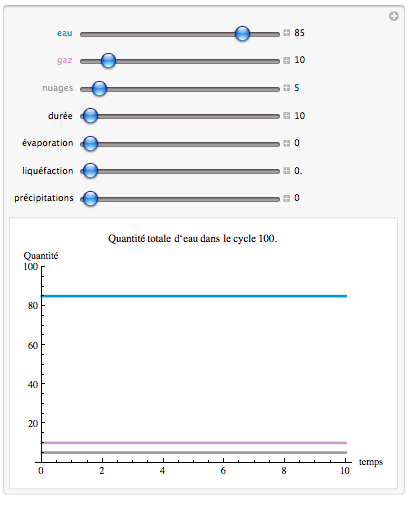 eau 85
gaz 10
nuages 5
durée 10
évaporation 0
liquéfaction 0.
précipitations 0

Quantité totale d'eau dans le cycle 100.

Quantité
100
80
60
40
20
0 2 4 6 8 10 temps